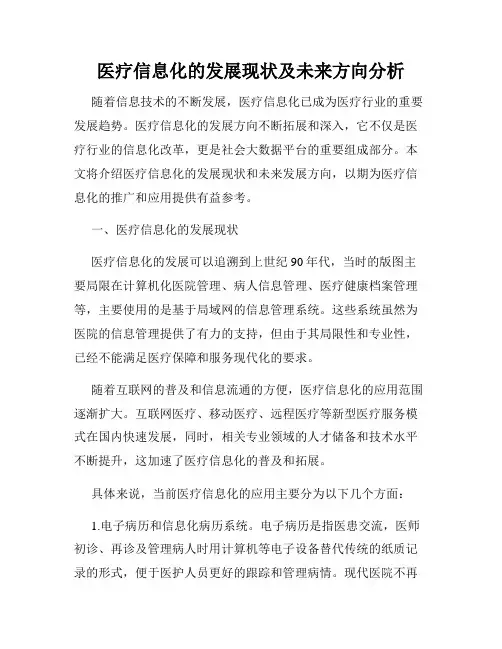 医疗信息化的发展现状及未来方向分析

随着信息技术的不断发展，医疗信息化已成为医疗行业的重要发展趋势。医疗信息化的发展方向不断拓展和深入，它不仅是医疗行业的信息化改革，更是社会大数据平台的重要组成部分。本文将介绍医疗信息化的发展现状和未来发展方向，以期为医疗信息化的推广和应用提供有益参考。

一、医疗信息化的发展现状

医疗信息化的发展可以追溯到上世纪90年代，当时的版图主要局限在计算机化医院管理、病人信息管理、医疗健康档案管理等，主要使用的是基于局域网的信息管理系统。这些系统虽然为医院的信息管理提供了有力的支持，但由于其局限性和专业性，已经不能满足医疗保障和服务现代化的要求。

随着互联网的普及和信息流通的方便，医疗信息化的应用范围逐渐扩大。互联网医疗、移动医疗、远程医疗等新型医疗服务模式在国内快速发展，同时，相关专业领域的人才储备和技术水平不断提升，这加速了医疗信息化的普及和拓展。

具体来说，当前医疗信息化的应用主要分为以下几个方面：

1.电子病历和信息化病历系统。电子病历是指医患交流，医师初诊、再诊及管理病人时用计算机等电子设备替代传统的纸质记录的形式，便于医护人员更好的跟踪和管理病情。现代医院不再